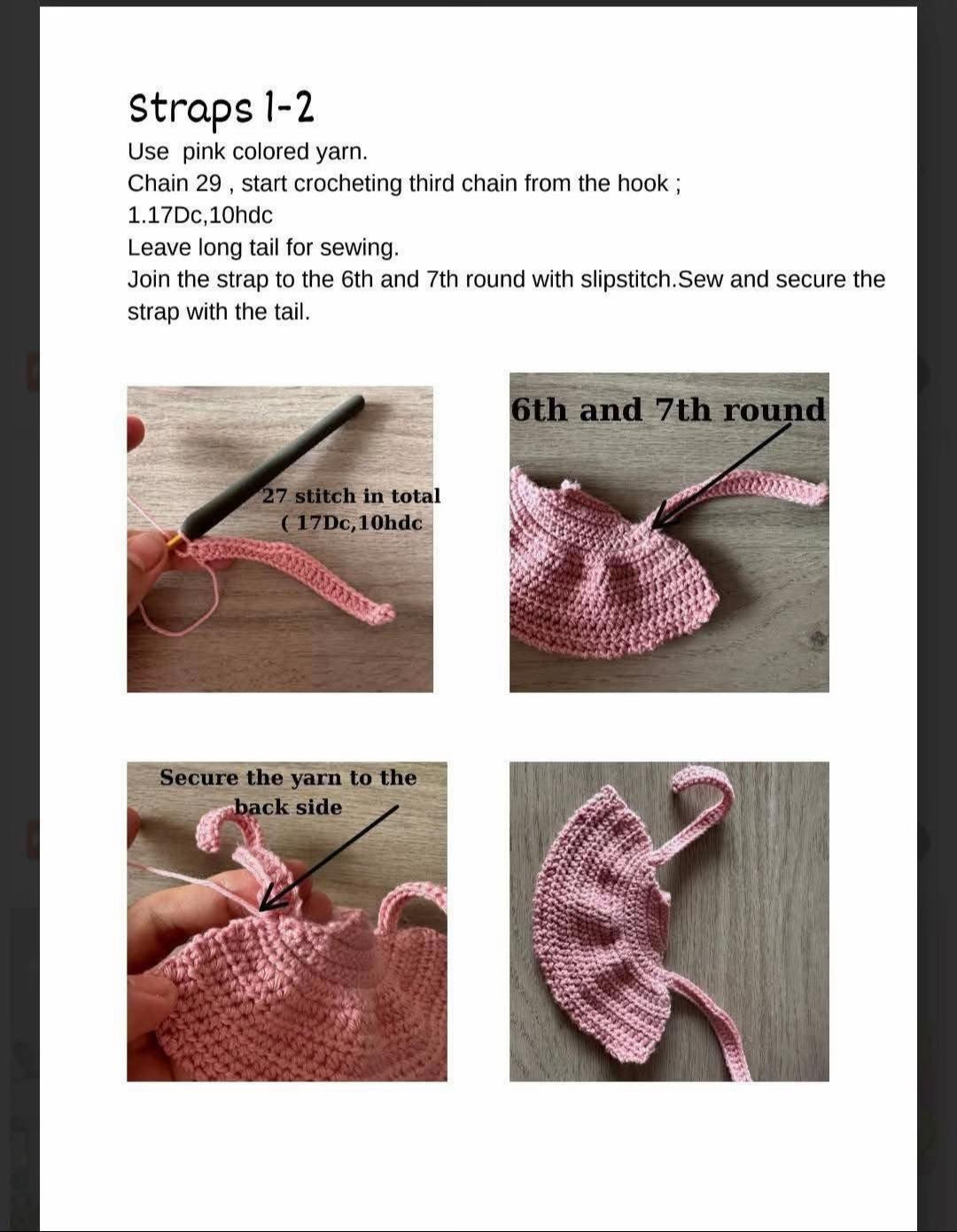 Straps 1-2

Use pink colored yarn.
Chain 29 , start crocheting third chain from the hook ;
1.17Dc,10hdc
Leave long tail for sewing.
Join the strap to the 6th and 7th round with slipstitch.Sew and secure the strap with the tail.

27 stitch in total
( 17Dc,10hdc

6th and 7th round

Secure the yarn to the back side